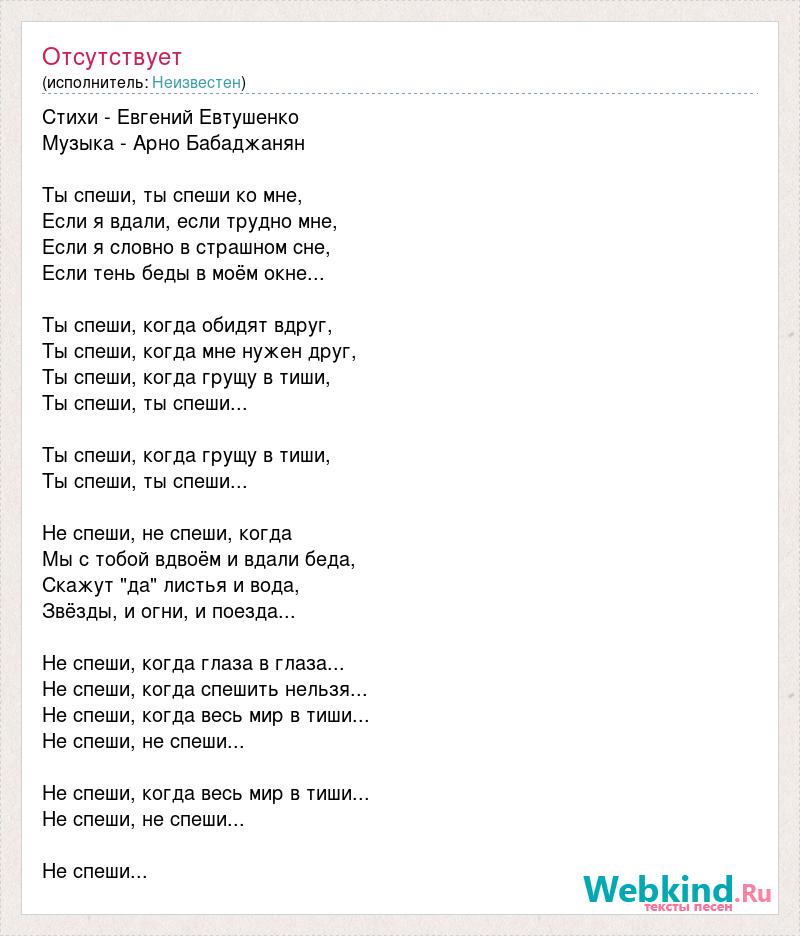 Отсутствует
(исполнитель: Неизвестен)

Стихи - Евгений Евтушенко
Музыка - Арно Бабаджанян

Ты спеши, ты спеши ко мне,
Если я вдали, если трудно мне,
Если я словно в страшном сне,
Если тень беды в моём окне...

Ты спеши, когда обидят вдруг,
Ты спеши, когда мне нужен друг,
Ты спеши, когда грущу в тиши,
Ты спеши, ты спеши...

Ты спеши, когда грущу в тиши,
Ты спеши, ты спеши...

Не спеши, не спеши, когда
Мы с тобой вдвоём и вдали беда,
Скажут "да" листья и вода,
Звёзды, и огни, и поезда...

Не спеши, когда глаза в глаза...
Не спеши, когда спешить нельзя...
Не спеши, когда весь мир в тиши...
Не спеши, не спеши...

Не спеши, когда весь мир в тиши...
Не спеши, не спеши...

Не спеши...

Webkind.Ru
тексты песен